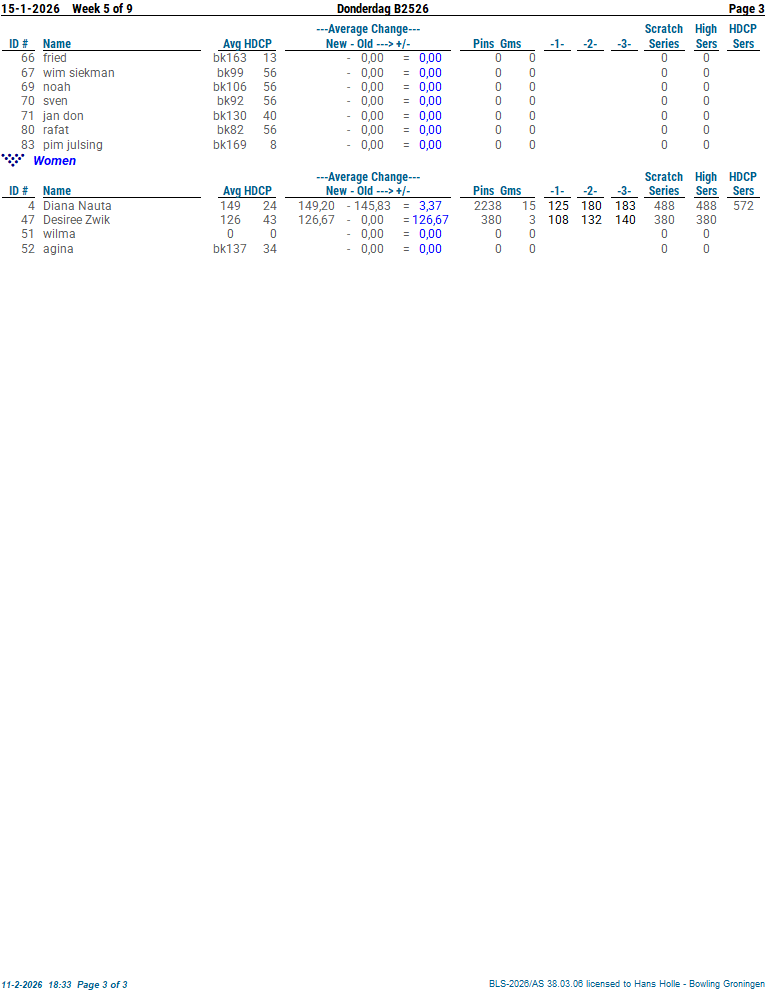 15-1-2026 Week 5 of 9 Donderdag B2526 Page 3

| ID # | Name | Avg | HDCP | ---Average Change--- New - Old ---> +/- | Pins | Gms | -1- | -2- | -3- | Scratch Series | High Sers | HDCP Sers |
|---|---|---|---|---|---|---|---|---|---|---|---|---|
| 66 | fried | bk163 | 13 | - 0,00 = 0,00 | 0 | 0 | | | | 0 | 0 | |
| 67 | wim siekman | bk99 | 56 | - 0,00 = 0,00 | 0 | 0 | | | | 0 | 0 | |
| 69 | noah | bk106 | 56 | - 0,00 = 0,00 | 0 | 0 | | | | 0 | 0 | |
| 70 | sven | bk92 | 56 | - 0,00 = 0,00 | 0 | 0 | | | | 0 | 0 | |
| 71 | jan don | bk130 | 40 | - 0,00 = 0,00 | 0 | 0 | | | | 0 | 0 | |
| 80 | rafat | bk82 | 56 | - 0,00 = 0,00 | 0 | 0 | | | | 0 | 0 | |
| 83 | pim julsing | bk169 | 8 | - 0,00 = 0,00 | 0 | 0 | | | | 0 | 0 | |

Women

| ID # | Name | Avg | HDCP | ---Average Change--- New - Old ---> +/- | Pins | Gms | -1- | -2- | -3- | Scratch Series | High Sers | HDCP Sers |
|---|---|---|---|---|---|---|---|---|---|---|---|---|
| 4 | Diana Nauta | 149 | 24 | 149,20 - 145,83 = 3,37 | 2238 | 15 | 125 | 180 | 183 | 488 | 488 | 572 |
| 47 | Desiree Zwik | 126 | 43 | 126,67 - 0,00 = 126,67 | 380 | 3 | 108 | 132 | 140 | 380 | 380 | |
| 51 | wilma | 0 | 0 | - 0,00 = 0,00 | 0 | 0 | | | | 0 | 0 | |
| 52 | agina | bk137 | 34 | - 0,00 = 0,00 | 0 | 0 | | | | 0 | 0 | |

11-2-2026 18:33 Page 3 of 3
BLS-2026/AS 38.03.06 licensed to Hans Holle - Bowling Groningen